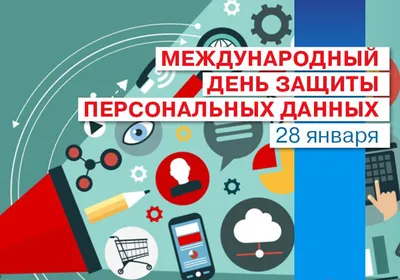 МЕЖДУНАРОДНЫЙ
ДЕНЬ ЗАЩИТЫ
ПЕРСОНАЛЬНЫХ ДАННЫХ
28 января